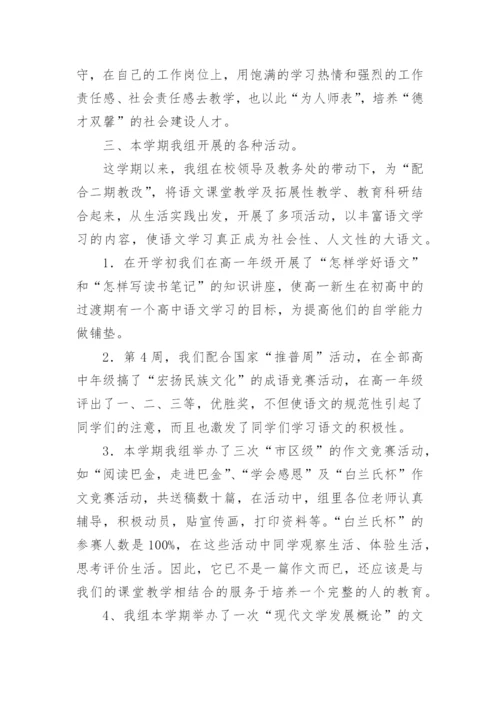 守，在自己的工作岗位上，用饱满的学习热情和强烈的工作责任感、社会责任感去教学，也以此“为人师表”，培养“德才双馨”的社会建设人才。

三、本学期我组开展的各种活动。

这学期以来，我组在校领导及教务处的带动下，为“配合二期教改”，将语文课堂教学及拓展性教学、教育科研结合起来，从生活实践出发，开展了多项活动，以丰富语文学习的内容，使语文学习真正成为社会性、人文性的大语文。

1．在开学初我们在高一年级开展了“怎样学好语文”和“怎样写读书笔记”的知识讲座，使高一新生在初高中的过渡期有一个高中语文学习的目标，为提高他们的自学能力做铺垫。

2．第4周，我们配合国家“推普周”活动，在全部高中年级搞了“宏扬民族文化”的成语竞赛活动，在高一年级评出了一、二、三等，优胜奖，不但使语文的规范性引起了同学们的注意，而且也激发了同学们学习语文的积极性。

3．本学期我组举办了三次“市区级”的作文竞赛活动，如“阅读巴金，走进巴金”、“学会感恩”及“白兰氏杯”作文竞赛活动，共送稿数十篇，在活动中，组里各位老师认真辅导，积极动员，贴宣传画，打印资料等。“白兰氏杯”的参赛人数是100%，在这些活动中同学观察生活、体验生活，思考评价生活。因此，它已不是一篇作文而已，还应该是与我们的课堂教学相结合的服务于培养一个完整的人的教育。

4、我组本学期举办了一次“现代文学发展概论”的文